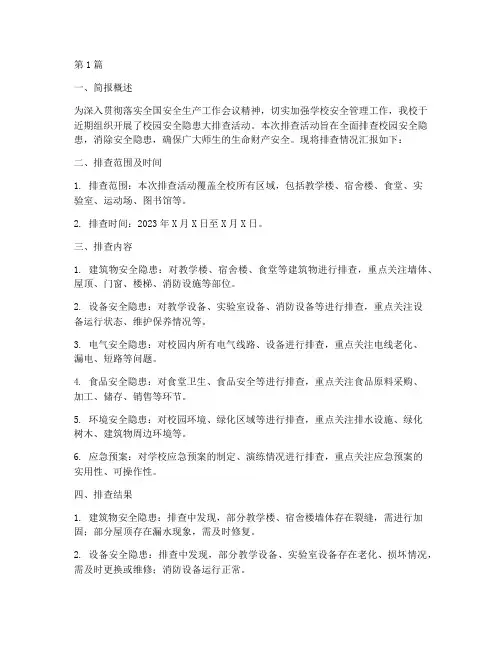 第1篇

一、简报概述

为深入贯彻落实全国安全生产工作会议精神，切实加强学校安全管理工作，我校于近期组织开展了校园安全隐患大排查活动。本次排查活动旨在全面排查校园安全隐患，消除安全隐患，确保广大师生的生命财产安全。现将排查情况汇报如下：

二、排查范围及时间

1. 排查范围：本次排查活动覆盖全校所有区域，包括教学楼、宿舍楼、食堂、实验室、运动场、图书馆等。

2. 排查时间：2023年X月X日至X月X日。

三、排查内容

1. 建筑物安全隐患：对教学楼、宿舍楼、食堂等建筑物进行排查，重点关注墙体、屋顶、门窗、楼梯、消防设施等部位。

2. 设备安全隐患：对教学设备、实验室设备、消防设备等进行排查，重点关注设备运行状态、维护保养情况等。

3. 电气安全隐患：对校园内所有电气线路、设备进行排查，重点关注电线老化、漏电、短路等问题。

4. 食品安全隐患：对食堂卫生、食品安全等进行排查，重点关注食品原料采购、加工、储存、销售等环节。

5. 环境安全隐患：对校园环境、绿化区域等进行排查，重点关注排水设施、绿化树木、建筑物周边环境等。

6. 应急预案：对学校应急预案的制定、演练情况进行排查，重点关注应急预案的实用性、可操作性。

四、排查结果

1. 建筑物安全隐患：排查中发现，部分教学楼、宿舍楼墙体存在裂缝，需进行加固；部分屋顶存在漏水现象，需及时修复。

2. 设备安全隐患：排查中发现，部分教学设备、实验室设备存在老化、损坏情况，需及时更换或维修；消防设备运行正常。